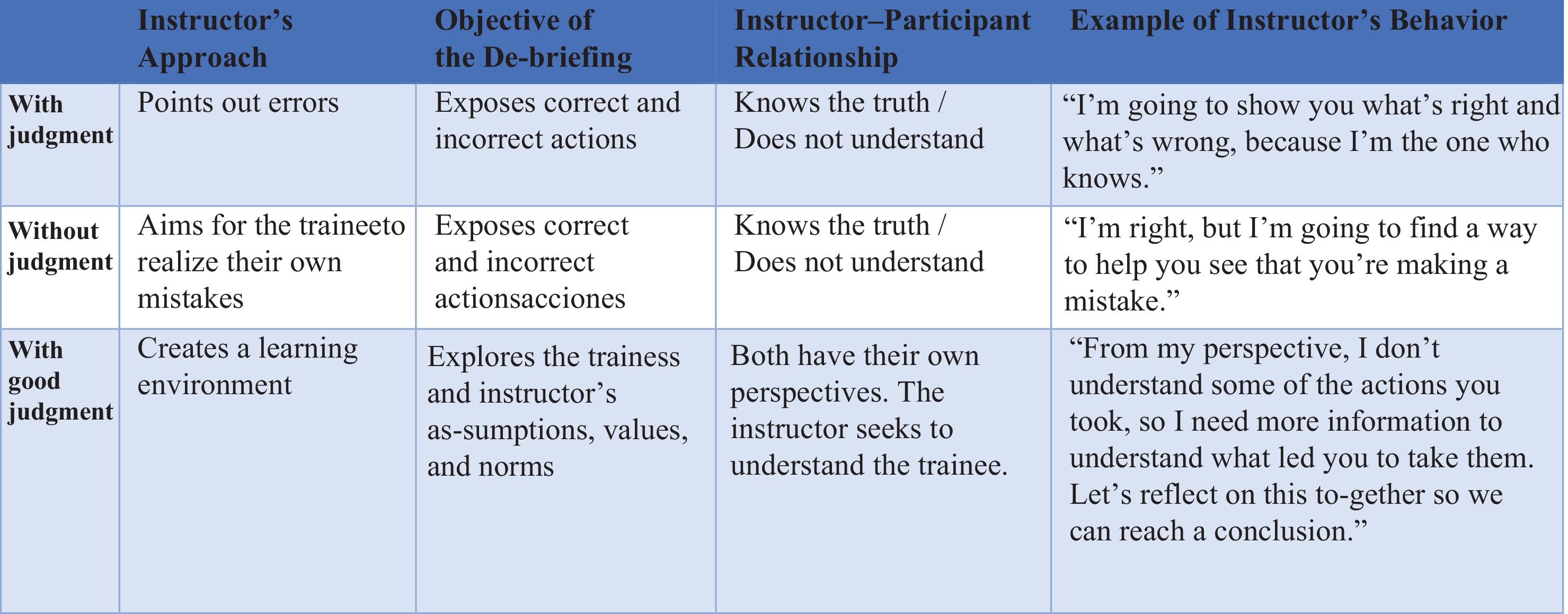 |  | Instructor's Approach | Objective of the De-briefing | Instructor–Participant Relationship | Example of Instructor's Behavior |
|---|---|---|---|---|
| With judgment | Points out errors | Exposes correct and incorrect actions | Knows the truth / Does not understand | "I'm going to show you what's right and what's wrong, because I'm the one who knows." |
| Without judgment | Aims for the traineeto realize their own mistakes | Exposes correct and incorrect actionsacciones | Knows the truth / Does not understand | "I'm right, but I'm going to find a way to help you see that you're making a mistake." |
| With good judgment | Creates a learning environment | Explores the trainess and instructor's as-sumptions, values, and norms | Both have their own perspectives. The instructor seeks to understand the trainee. | "From my perspective, I don't understand some of the actions you took, so I need more information to understand what led you to take them. Let's reflect on this to-gether so we can reach a conclusion." |